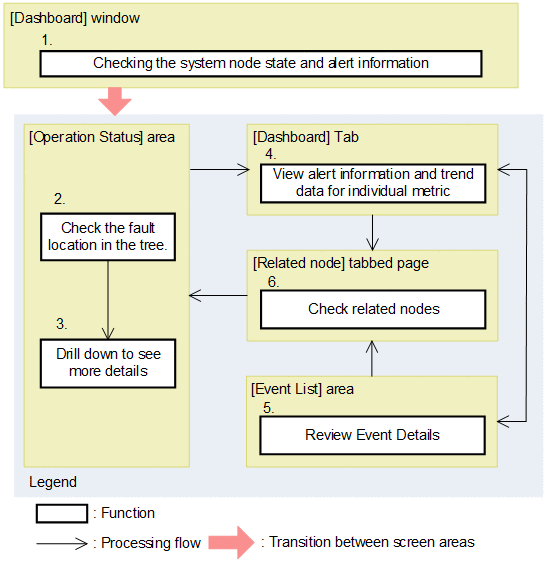 [Dashboard] window

1.

Checking the system node state and alert information

[Operation Status] area

2.

Check the fault location in the tree.

3.

Drill down to see more details

[Dashboard] Tab

4.

View alert information and trend data for individual metric

[Related node] tabbed page

6.

Check related nodes

[Event List] area

5.

Review Event Details

Legend

: Function

: Processing flow

: Transition between screen areas